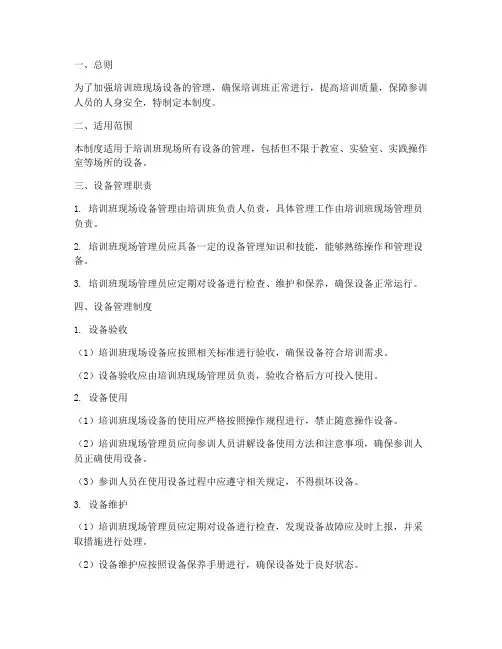 一、总则

为了加强培训班现场设备的管理，确保培训班正常进行，提高培训质量，保障参训人员的人身安全，特制定本制度。

二、适用范围

本制度适用于培训班现场所有设备的管理，包括但不限于教室、实验室、实践操作室等场所的设备。

三、设备管理职责

1. 培训班现场设备管理由培训班负责人负责，具体管理工作由培训班现场管理员负责。

2. 培训班现场管理员应具备一定的设备管理知识和技能，能够熟练操作和管理设备。

3. 培训班现场管理员应定期对设备进行检查、维护和保养，确保设备正常运行。

四、设备管理制度

1. 设备验收

（1）培训班现场设备应按照相关标准进行验收，确保设备符合培训需求。

（2）设备验收应由培训班现场管理员负责，验收合格后方可投入使用。

2. 设备使用

（1）培训班现场设备的使用应严格按照操作规程进行，禁止随意操作设备。

（2）培训班现场管理员应向参训人员讲解设备使用方法和注意事项，确保参训人员正确使用设备。

（3）参训人员在使用设备过程中应遵守相关规定，不得损坏设备。

3. 设备维护

（1）培训班现场管理员应定期对设备进行检查，发现设备故障应及时上报，并采取措施进行处理。

（2）设备维护应按照设备保养手册进行，确保设备处于良好状态。